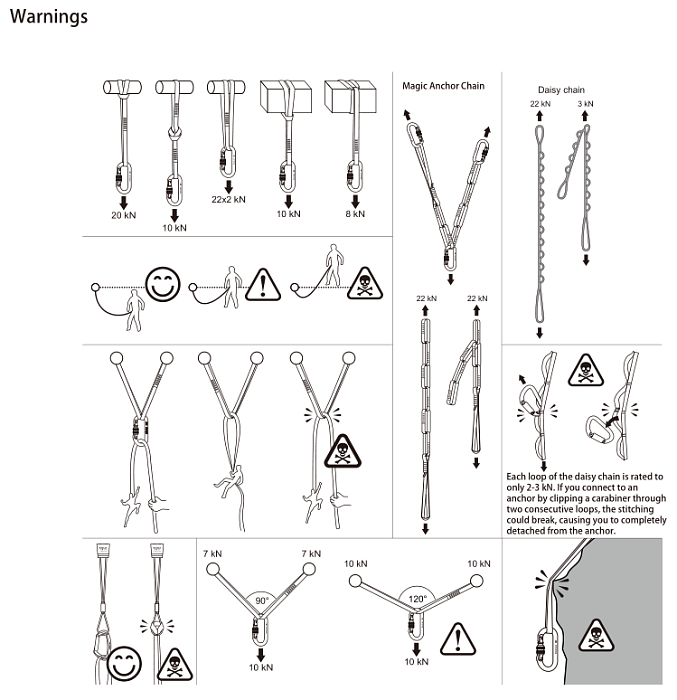 Warnings

20 kN

10 kN

22x2 kN

10 kN

8 kN

Magic Anchor Chain

22 kN

22 kN

Daisy chain

22 kN

3 kN

Each loop of the daisy chain is rated to only 2-3 kN. If you connect to an anchor by clipping a carabiner through two consecutive loops, the stitching could break, causing you to completely detached from the anchor.

7 kN

7 kN

90°

10 kN

10 kN

10 kN

120°

10 kN